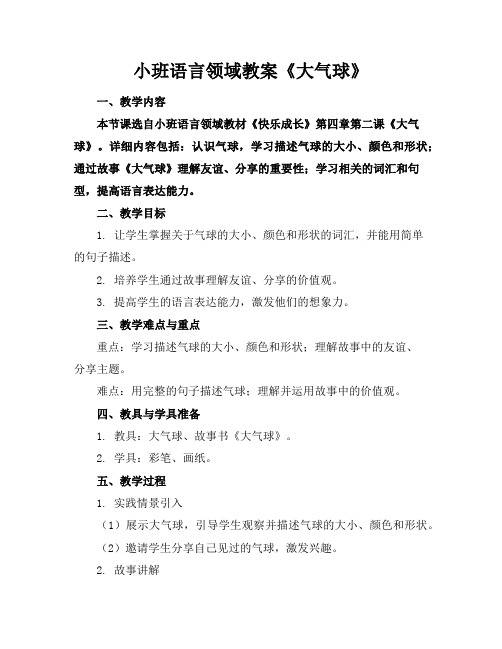 小班语言领域教案《大气球》

一、教学内容

本节课选自小班语言领域教材《快乐成长》第四章第二课《大气球》。详细内容包括：认识气球，学习描述气球的大小、颜色和形状；通过故事《大气球》理解友谊、分享的重要性；学习相关的词汇和句型，提高语言表达能力。

二、教学目标

1. 让学生掌握关于气球的大小、颜色和形状的词汇，并能用简单的句子描述。

2. 培养学生通过故事理解友谊、分享的价值观。

3. 提高学生的语言表达能力，激发他们的想象力。

三、教学难点与重点

重点：学习描述气球的大小、颜色和形状；理解故事中的友谊、分享主题。

难点：用完整的句子描述气球；理解并运用故事中的价值观。

四、教具与学具准备

1. 教具：大气球、故事书《大气球》。

2. 学具：彩笔、画纸。

五、教学过程

1. 实践情景引入

（1）展示大气球，引导学生观察并描述气球的大小、颜色和形状。

（2）邀请学生分享自己见过的气球，激发兴趣。

2. 故事讲解